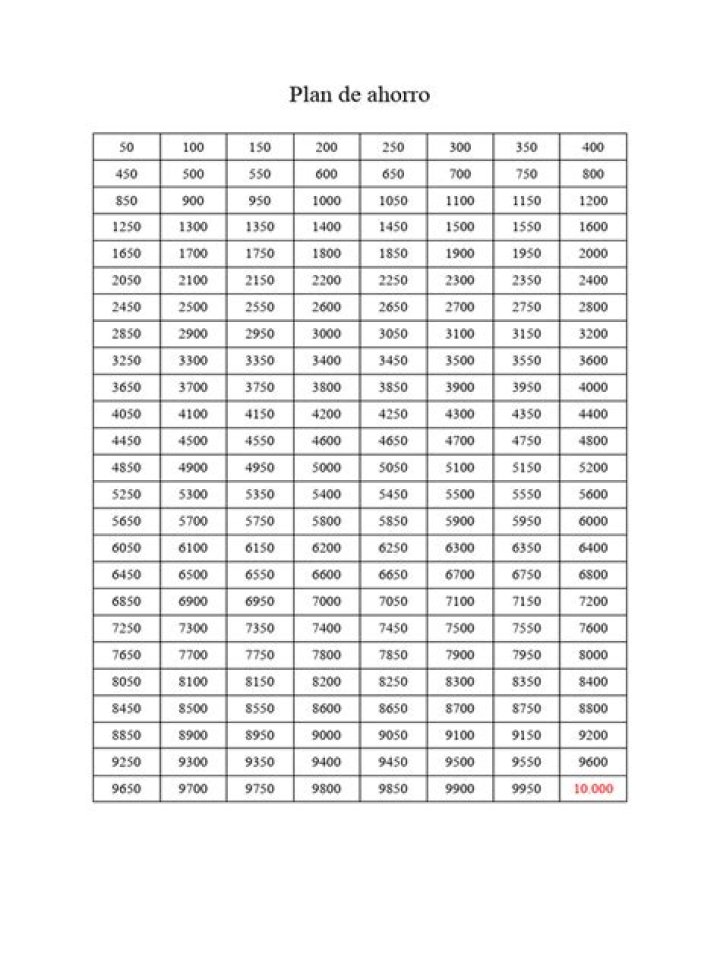 Plan de ahorro

| 50 | 100 | 150 | 200 | 250 | 300 | 350 | 400 |
|---|---|---|---|---|---|---|---|
| 450 | 500 | 550 | 600 | 650 | 700 | 750 | 800 |
| 850 | 900 | 950 | 1000 | 1050 | 1100 | 1150 | 1200 |
| 1250 | 1300 | 1350 | 1400 | 1450 | 1500 | 1550 | 1600 |
| 1650 | 1700 | 1750 | 1800 | 1850 | 1900 | 1950 | 2000 |
| 2050 | 2100 | 2150 | 2200 | 2250 | 2300 | 2350 | 2400 |
| 2450 | 2500 | 2550 | 2600 | 2650 | 2700 | 2750 | 2800 |
| 2850 | 2900 | 2950 | 3000 | 3050 | 3100 | 3150 | 3200 |
| 3250 | 3300 | 3350 | 3400 | 3450 | 3500 | 3550 | 3600 |
| 3650 | 3700 | 3750 | 3800 | 3850 | 3900 | 3950 | 4000 |
| 4050 | 4100 | 4150 | 4200 | 4250 | 4300 | 4350 | 4400 |
| 4450 | 4500 | 4550 | 4600 | 4650 | 4700 | 4750 | 4800 |
| 4850 | 4900 | 4950 | 5000 | 5050 | 5100 | 5150 | 5200 |
| 5250 | 5300 | 5350 | 5400 | 5450 | 5500 | 5550 | 5600 |
| 5650 | 5700 | 5750 | 5800 | 5850 | 5900 | 5950 | 6000 |
| 6050 | 6100 | 6150 | 6200 | 6250 | 6300 | 6350 | 6400 |
| 6450 | 6500 | 6550 | 6600 | 6650 | 6700 | 6750 | 6800 |
| 6850 | 6900 | 6950 | 7000 | 7050 | 7100 | 7150 | 7200 |
| 7250 | 7300 | 7350 | 7400 | 7450 | 7500 | 7550 | 7600 |
| 7650 | 7700 | 7750 | 7800 | 7850 | 7900 | 7950 | 8000 |
| 8050 | 8100 | 8150 | 8200 | 8250 | 8300 | 8350 | 8400 |
| 8450 | 8500 | 8550 | 8600 | 8650 | 8700 | 8750 | 8800 |
| 8850 | 8900 | 8950 | 9000 | 9050 | 9100 | 9150 | 9200 |
| 9250 | 9300 | 9350 | 9400 | 9450 | 9500 | 9550 | 9600 |
| 9650 | 9700 | 9750 | 9800 | 9850 | 9900 | 9950 | 10.000 |